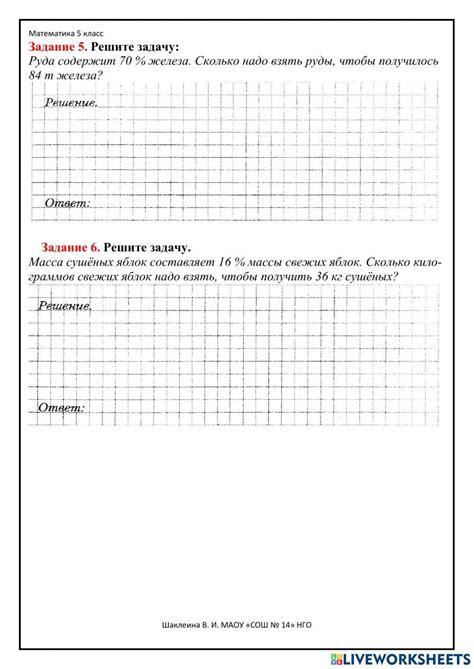 Математика 5 класс

Задание 5. Решите задачу:
Руда содержит 70 % железа. Сколько надо взять руды, чтобы получилось 84 т железа?

Решение.

Ответ:

Задание 6. Решите задачу.
Масса сушёных яблок составляет 16 % массы свежих яблок. Сколько килограммов свежих яблок надо взять, чтобы получить 36 кг сушёных?

Решение.

Ответ:

Шаклеина В. И. МАОУ «СОШ № 14» НГО

LIVEWORKSHEETS